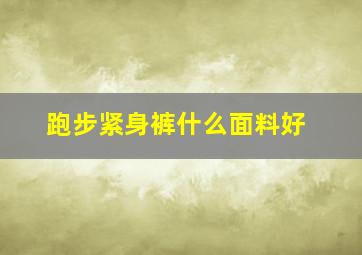 跑步紧身裤什么面料好